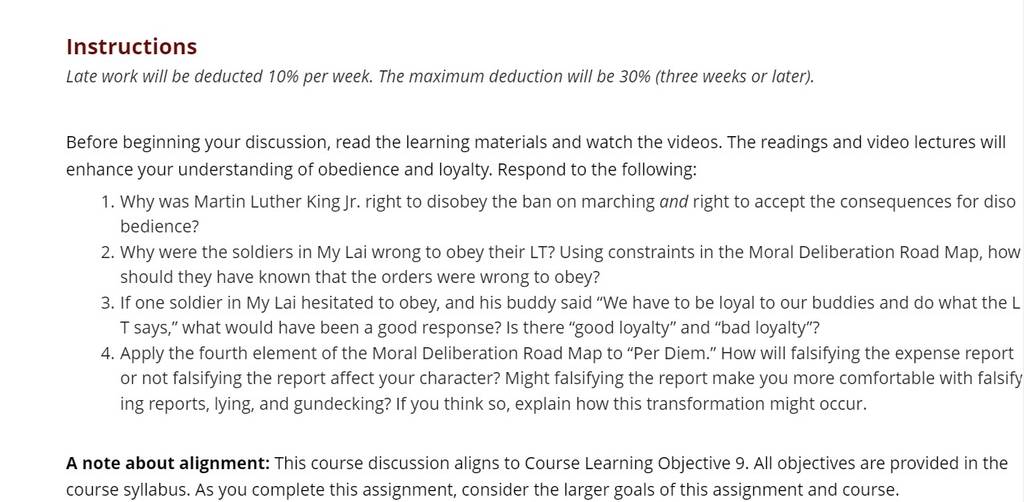 Instructions
Late work will be deducted 10% per week. The maximum deduction will be 30% (three weeks or later).

Before beginning your discussion, read the learning materials and watch the videos. The readings and video lectures will enhance your understanding of obedience and loyalty. Respond to the following:

1. Why was Martin Luther King Jr. right to disobey the ban on marching and right to accept the consequences for disobedience?
2. Why were the soldiers in My Lai wrong to obey their LT? Using constraints in the Moral Deliberation Road Map, how should they have known that the orders were wrong to obey?
3. If one soldier in My Lai hesitated to obey, and his buddy said "We have to be loyal to our buddies and do what the LT says," what would have been a good response? Is there "good loyalty" and "bad loyalty"?
4. Apply the fourth element of the Moral Deliberation Road Map to "Per Diem." How will falsifying the expense report or not falsifying the report affect your character? Might falsifying the report make you more comfortable with falsifying reports, lying, and gundecking? If you think so, explain how this transformation might occur.

A note about alignment: This course discussion aligns to Course Learning Objective 9. All objectives are provided in the course syllabus. As you complete this assignment, consider the larger goals of this assignment and course.